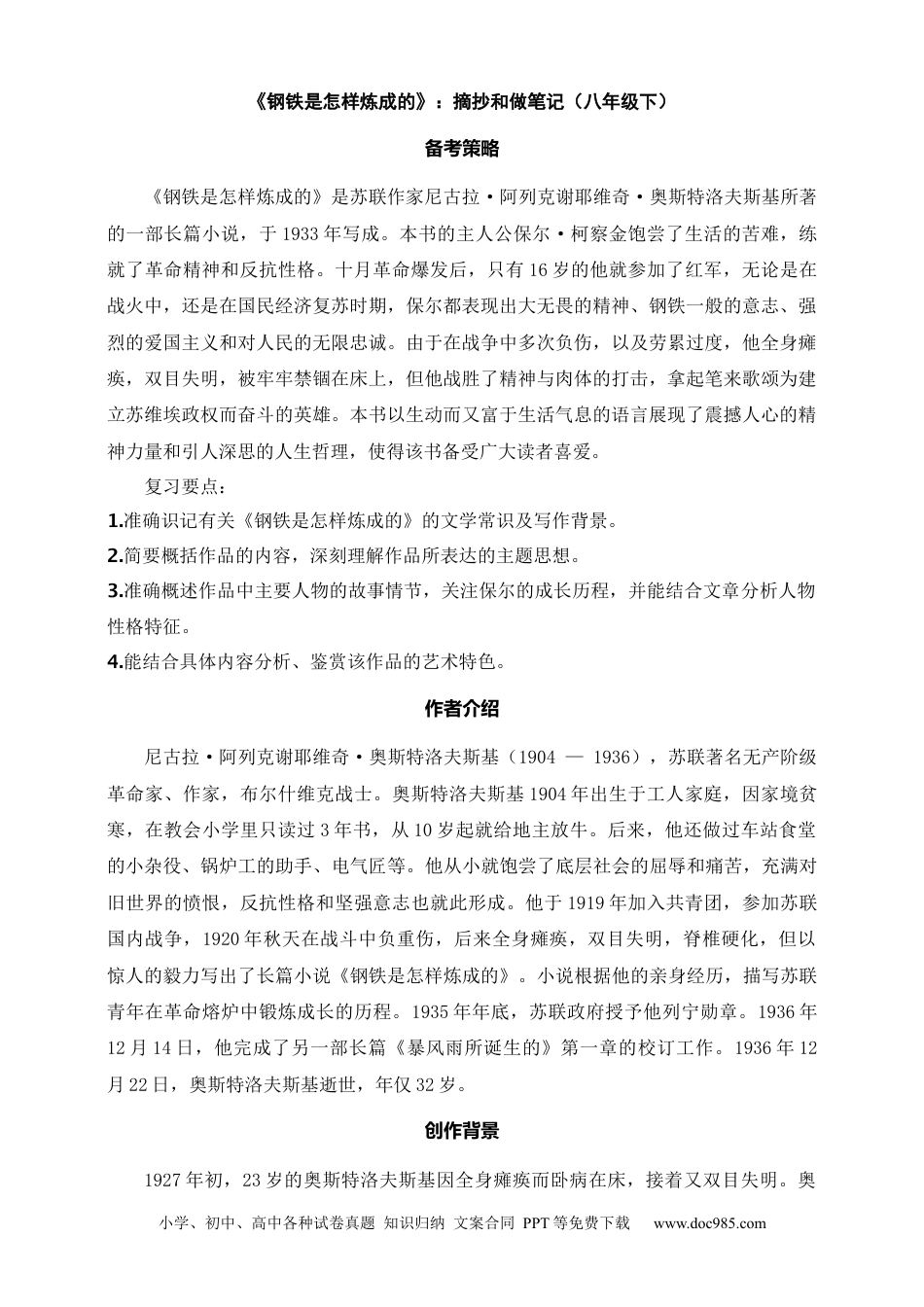 《钢铁是怎样炼成的》：摘抄和做笔记（八年级下）

备考策略

《钢铁是怎样炼成的》是苏联作家尼古拉·阿列克谢耶维奇·奥斯特洛夫斯基所著的一部长篇小说，于1933年写成。本书的主人公保尔·柯察金饱尝了生活的苦难，练就了革命精神和反抗性格。十月革命爆发后，只有16岁的他就参加了红军，无论是在战火中，还是在国民经济复苏时期，保尔都表现出大无畏的精神、钢铁一般的意志、强烈的爱国主义和对人民的无限忠诚。由于在战争中多次负伤，以及劳累过度，他全身瘫痪，双目失明，被牢牢禁锢在床上，但他战胜了精神与肉体的打击，拿起笔来歌颂为建立苏维埃政权而奋斗的英雄。本书以生动而又富于生活气息的语言展现了震撼人心的精神力量和引人深思的人生哲理，使得该书备受广大读者喜爱。

复习要点：

1.准确识记有关《钢铁是怎样炼成的》的文学常识及写作背景。

2.简要概括作品的内容，深刻理解作品所表达的主题思想。

3.准确概述作品中主要人物的故事情节，关注保尔的成长历程，并能结合文章分析人物性格特征。

4.能结合具体内容分析、鉴赏该作品的艺术特色。

作者介绍

尼古拉·阿列克谢耶维奇·奥斯特洛夫斯基（1904 — 1936），苏联著名无产阶级革命家、作家，布尔什维克战士。奥斯特洛夫斯基1904年出生于工人家庭，因家境贫寒，在教会小学里只读过3年书，从10岁起就给地主放牛。后来，他还做过车站食堂的小杂役、锅炉工的助手、电气匠等。他从小就饱尝了底层社会的屈辱和痛苦，充满对旧世界的愤恨，反抗性格和坚强意志也就此形成。他于1919年加入共青团，参加苏联国内战争，1920年秋天在战斗中负重伤，后来全身瘫痪，双目失明，脊椎硬化，但以惊人的毅力写出了长篇小说《钢铁是怎样炼成的》。小说根据他的亲身经历，描写苏联青年在革命熔炉中锻炼成长的历程。1935年年底，苏联政府授予他列宁勋章。1936年12月14日，他完成了另一部长篇《暴风雨所诞生的》第一章的校订工作。1936年12月22日，奥斯特洛夫斯基逝世，年仅32岁。

创作背景

1927年初，23岁的奥斯特洛夫斯基因全身瘫痪而卧病在床，接着又双目失明。奥

小学、初中、高中各种试卷真题 知识归纳 文案合同 PPT等免费下载 www.doc985.com